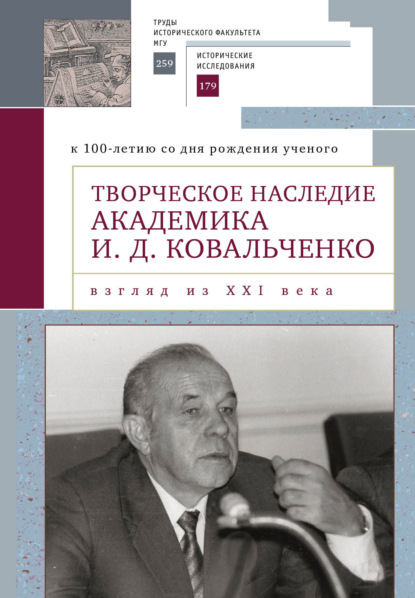 ТРУДЫ ИСТОРИЧЕСКОГО ФАКУЛЬТЕТА МГУ

259

ИСТОРИЧЕСКИЕ ИССЛЕДОВАНИЯ

179

к 100-летию со дня рождения ученого

ТВОРЧЕСКОЕ НАСЛЕДИЕ АКАДЕМИКА И. Д. КОВАЛЬЧЕНКО

взгляд из XXI века